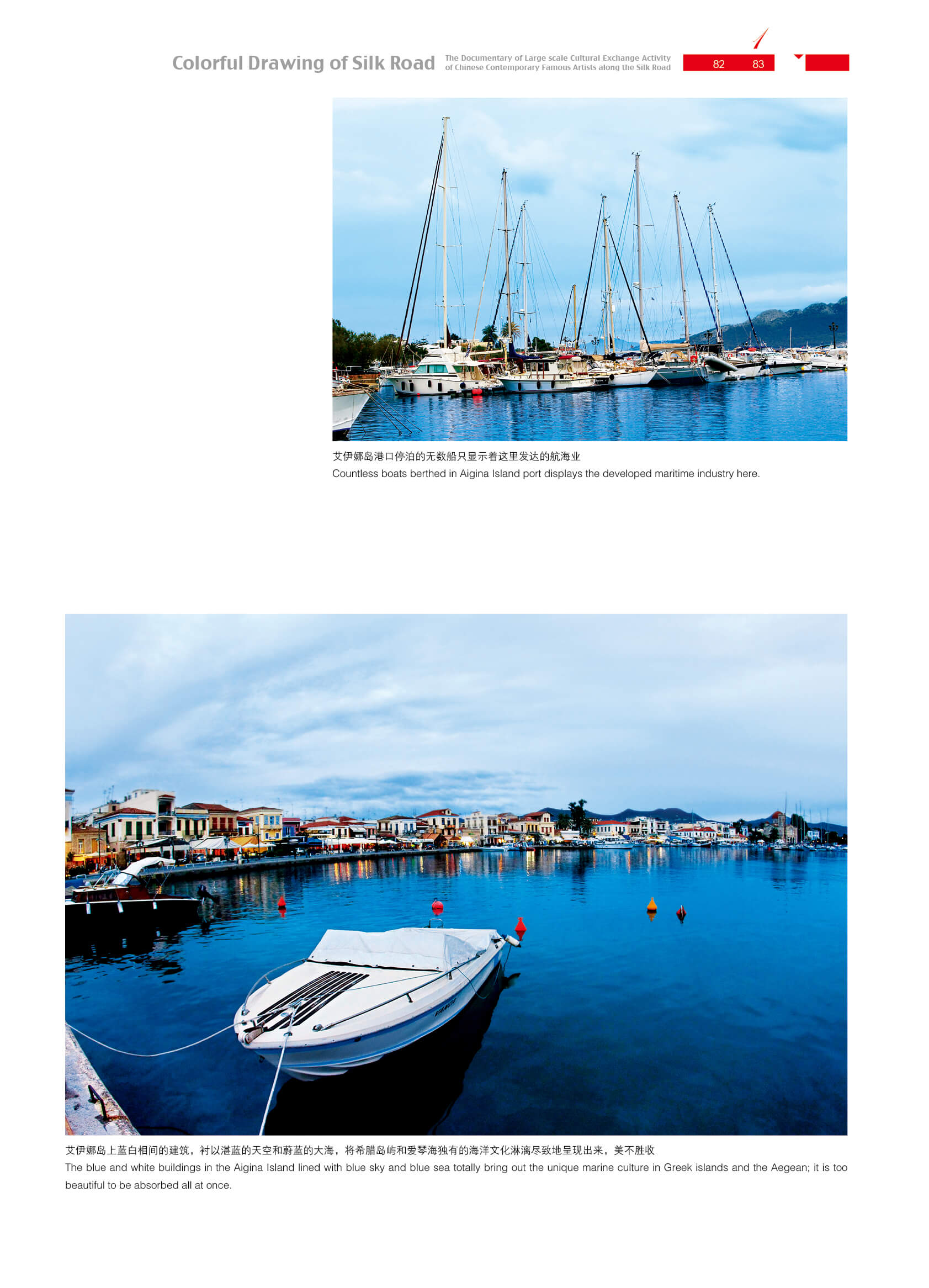 Colorful Drawing of Silk Road The Documentary of Large scale Cultural Exchange Activity of Chinese Contemporary Famous Artists along the Silk Road 82 83

艾伊娜岛港口停泊的无数船只显示着这里发达的航海业
Countless boats berthed in Aigina Island port displays the developed maritime industry here.

艾伊娜岛上蓝白相间的建筑，衬以湛蓝的天空和蔚蓝的大海，将希腊岛屿和爱琴海独有的海洋文化淋漓尽致地呈现出来，美不胜收
The blue and white buildings in the Aigina Island lined with blue sky and blue sea totally bring out the unique marine culture in Greek islands and the Aegean; it is too beautiful to be absorbed all at once.